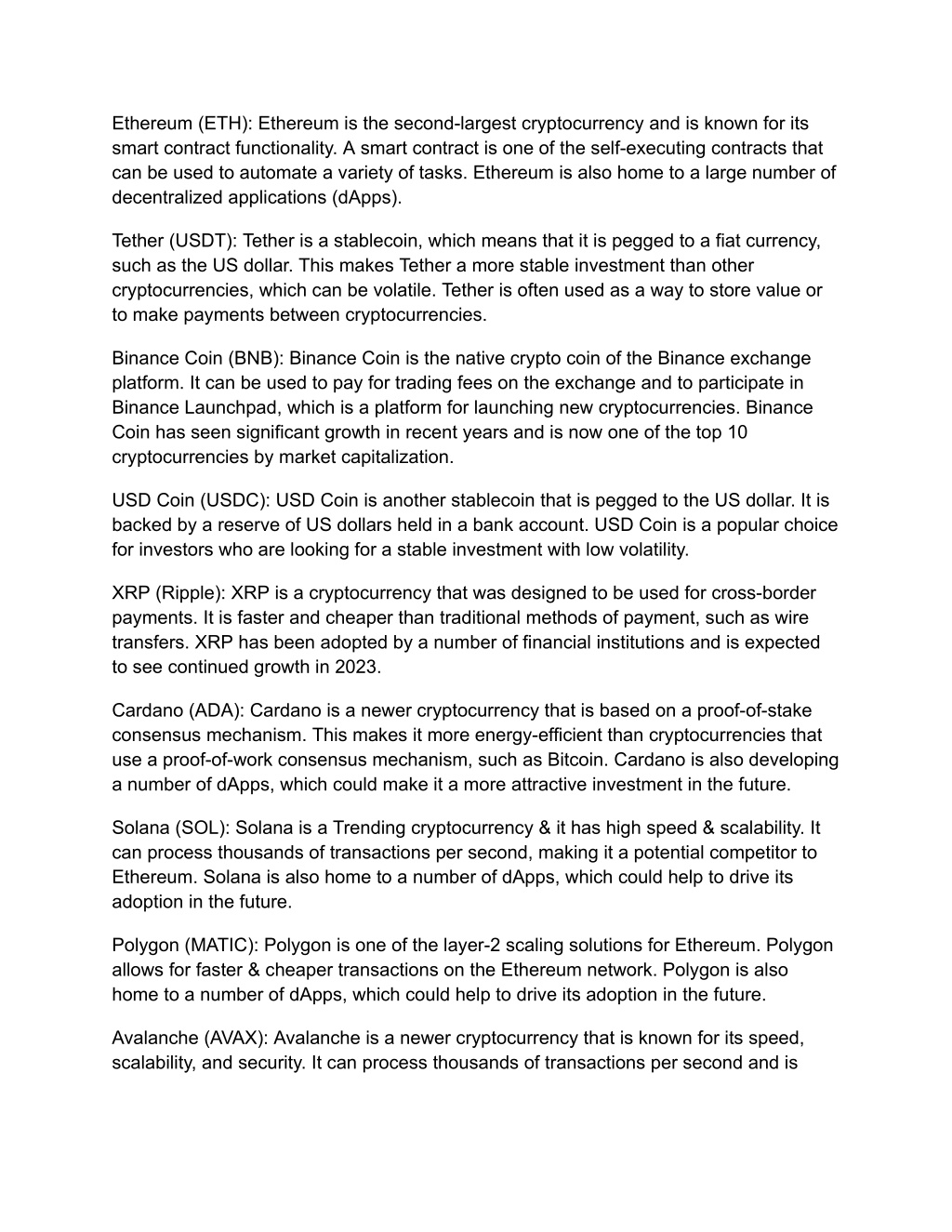 Ethereum (ETH): Ethereum is the second-largest cryptocurrency and is known for its smart contract functionality. A smart contract is one of the self-executing contracts that can be used to automate a variety of tasks. Ethereum is also home to a large number of decentralized applications (dApps).

Tether (USDT): Tether is a stablecoin, which means that it is pegged to a fiat currency, such as the US dollar. This makes Tether a more stable investment than other cryptocurrencies, which can be volatile. Tether is often used as a way to store value or to make payments between cryptocurrencies.

Binance Coin (BNB): Binance Coin is the native crypto coin of the Binance exchange platform. It can be used to pay for trading fees on the exchange and to participate in Binance Launchpad, which is a platform for launching new cryptocurrencies. Binance Coin has seen significant growth in recent years and is now one of the top 10 cryptocurrencies by market capitalization.

USD Coin (USDC): USD Coin is another stablecoin that is pegged to the US dollar. It is backed by a reserve of US dollars held in a bank account. USD Coin is a popular choice for investors who are looking for a stable investment with low volatility.

XRP (Ripple): XRP is a cryptocurrency that was designed to be used for cross-border payments. It is faster and cheaper than traditional methods of payment, such as wire transfers. XRP has been adopted by a number of financial institutions and is expected to see continued growth in 2023.

Cardano (ADA): Cardano is a newer cryptocurrency that is based on a proof-of-stake consensus mechanism. This makes it more energy-efficient than cryptocurrencies that use a proof-of-work consensus mechanism, such as Bitcoin. Cardano is also developing a number of dApps, which could make it a more attractive investment in the future.

Solana (SOL): Solana is a Trending cryptocurrency & it has high speed & scalability. It can process thousands of transactions per second, making it a potential competitor to Ethereum. Solana is also home to a number of dApps, which could help to drive its adoption in the future.

Polygon (MATIC): Polygon is one of the layer-2 scaling solutions for Ethereum. Polygon allows for faster & cheaper transactions on the Ethereum network. Polygon is also home to a number of dApps, which could help to drive its adoption in the future.

Avalanche (AVAX): Avalanche is a newer cryptocurrency that is known for its speed, scalability, and security. It can process thousands of transactions per second and is